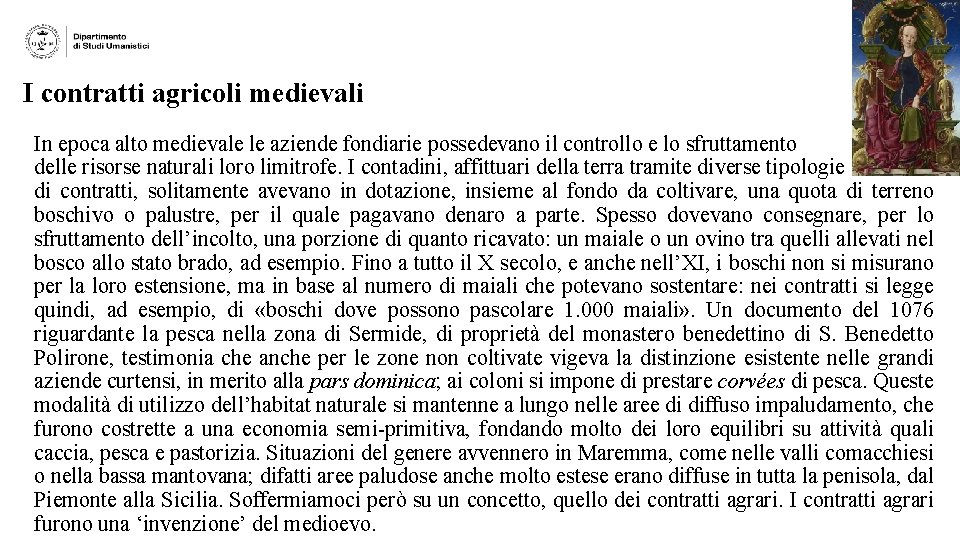 Dipartimento di Studi Umanistici

I contratti agricoli medievali

In epoca alto medievale le aziende fondiarie possedevano il controllo e lo sfruttamento delle risorse naturali loro limitrofe. I contadini, affittuari della terra tramite diverse tipologie di contratti, solitamente avevano in dotazione, insieme al fondo da coltivare, una quota di terreno boschivo o palustre, per il quale pagavano denaro a parte. Spesso dovevano consegnare, per lo sfruttamento dell'incolto, una porzione di quanto ricavato: un maiale o un ovino tra quelli allevati nel bosco allo stato brado, ad esempio. Fino a tutto il X secolo, e anche nell'XI, i boschi non si misurano per la loro estensione, ma in base al numero di maiali che potevano sostentare: nei contratti si legge quindi, ad esempio, di «boschi dove possono pascolare 1.000 maiali». Un documento del 1076 riguardante la pesca nella zona di Sermide, di proprietà del monastero benedettino di S. Benedetto Polirone, testimonia che anche per le zone non coltivate vigeva la distinzione esistente nelle grandi aziende curtensi, in merito alla pars dominica; ai coloni si impone di prestare corvées di pesca. Queste modalità di utilizzo dell'habitat naturale si mantenne a lungo nelle aree di diffuso impaludamento, che furono costrette a una economia semi-primitiva, fondando molto dei loro equilibri su attività quali caccia, pesca e pastorizia. Situazioni del genere avvennero in Maremma, come nelle valli comacchiesi o nella bassa mantovana; difatti aree paludose anche molto estese erano diffuse in tutta la penisola, dal Piemonte alla Sicilia. Soffermiamoci però su un concetto, quello dei contratti agrari. I contratti agrari furono una 'invenzione' del medioevo.